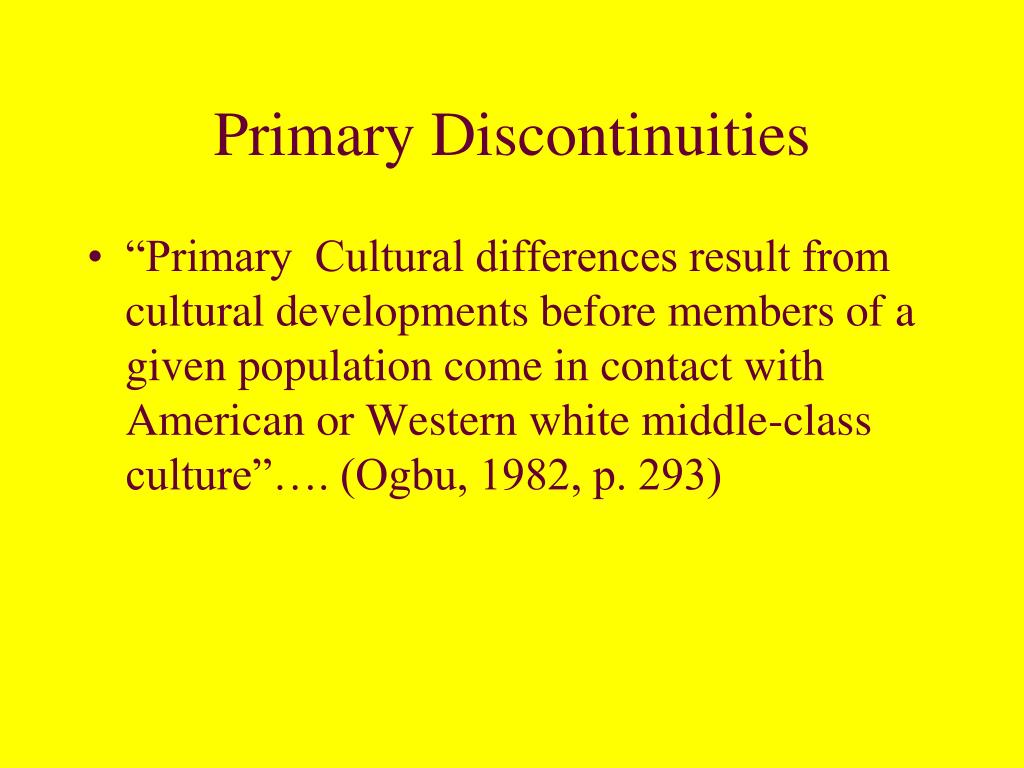 Primary Discontinuities

• "Primary Cultural differences result from cultural developments before members of a given population come in contact with American or Western white middle-class culture"…. (Ogbu, 1982, p. 293)